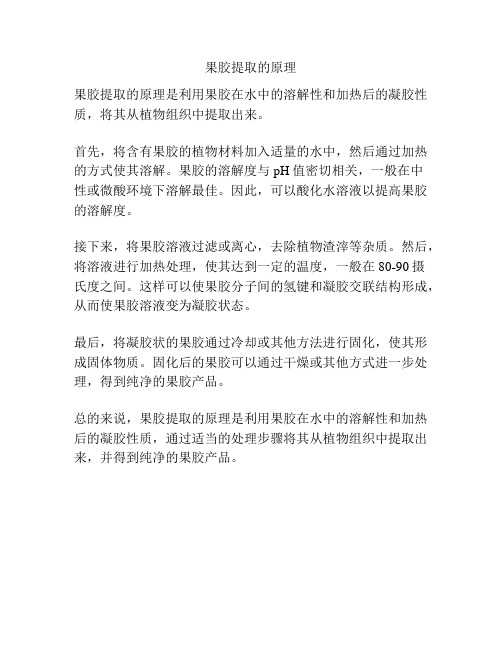 果胶提取的原理

果胶提取的原理是利用果胶在水中的溶解性和加热后的凝胶性质，将其从植物组织中提取出来。

首先，将含有果胶的植物材料加入适量的水中，然后通过加热的方式使其溶解。果胶的溶解度与 pH 值密切相关，一般在中性或微酸环境下溶解最佳。因此，可以酸化水溶液以提高果胶的溶解度。

接下来，将果胶溶液过滤或离心，去除植物渣滓等杂质。然后，将溶液进行加热处理，使其达到一定的温度，一般在 80-90 摄氏度之间。这样可以使果胶分子间的氢键和凝胶交联结构形成，从而使果胶溶液变为凝胶状态。

最后，将凝胶状的果胶通过冷却或其他方法进行固化，使其形成固体物质。固化后的果胶可以通过干燥或其他方式进一步处理，得到纯净的果胶产品。

总的来说，果胶提取的原理是利用果胶在水中的溶解性和加热后的凝胶性质，通过适当的处理步骤将其从植物组织中提取出来，并得到纯净的果胶产品。